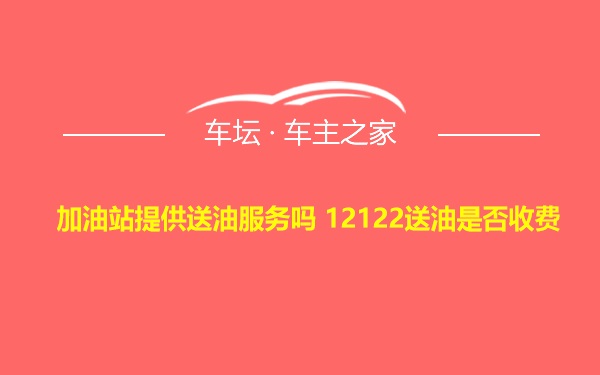 车坛 · 车主之家

加油站提供送油服务吗 12122送油是否收费